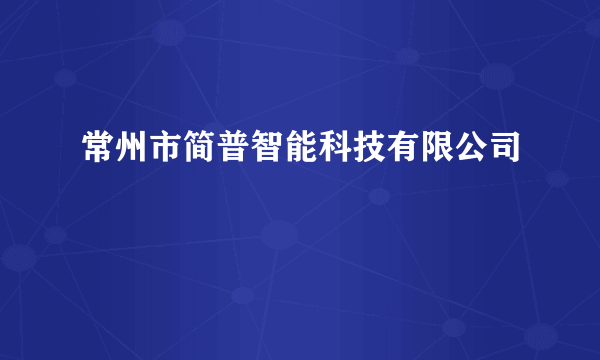 常州市简普智能科技有限公司